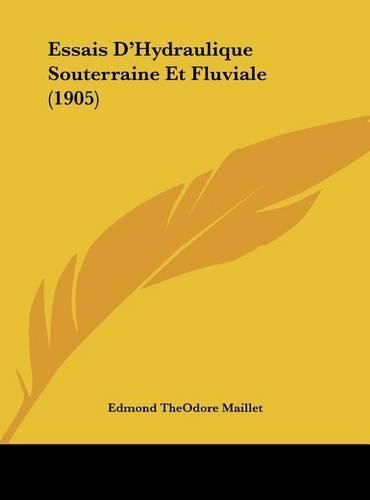 Essais D'Hydraulique Souterraine Et Fluviale (1905)

Edmond TheOdore Maillet